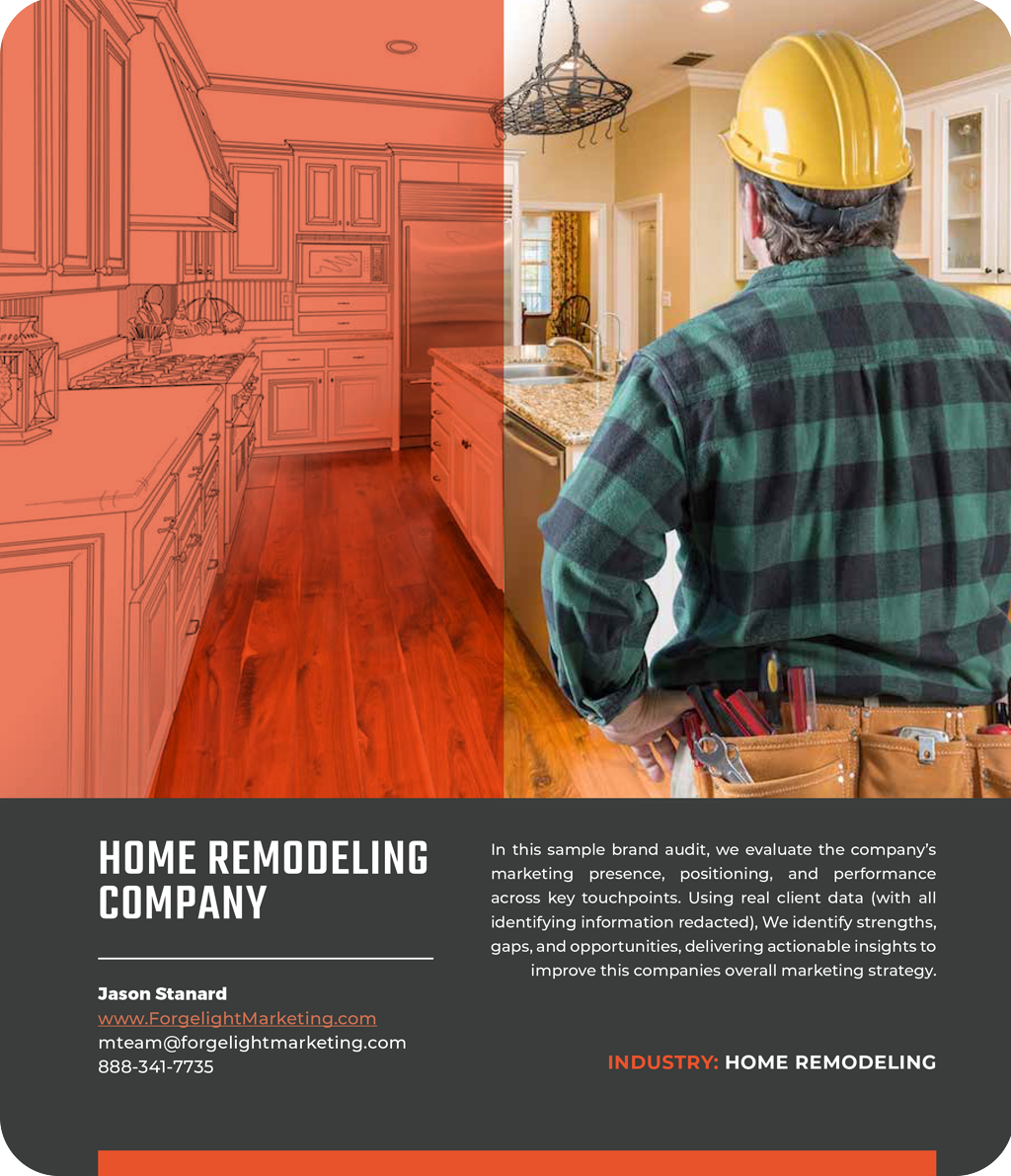 HOME REMODELING COMPANY

Jason Stanard
www.ForgelightMarketing.com
mteam@forgelightmarketing.com
888-341-7735

In this sample brand audit, we evaluate the company's marketing presence, positioning, and performance across key touchpoints. Using real client data (with all identifying information redacted), We identify strengths, gaps, and opportunities, delivering actionable insights to improve this companies overall marketing strategy.

INDUSTRY: HOME REMODELING